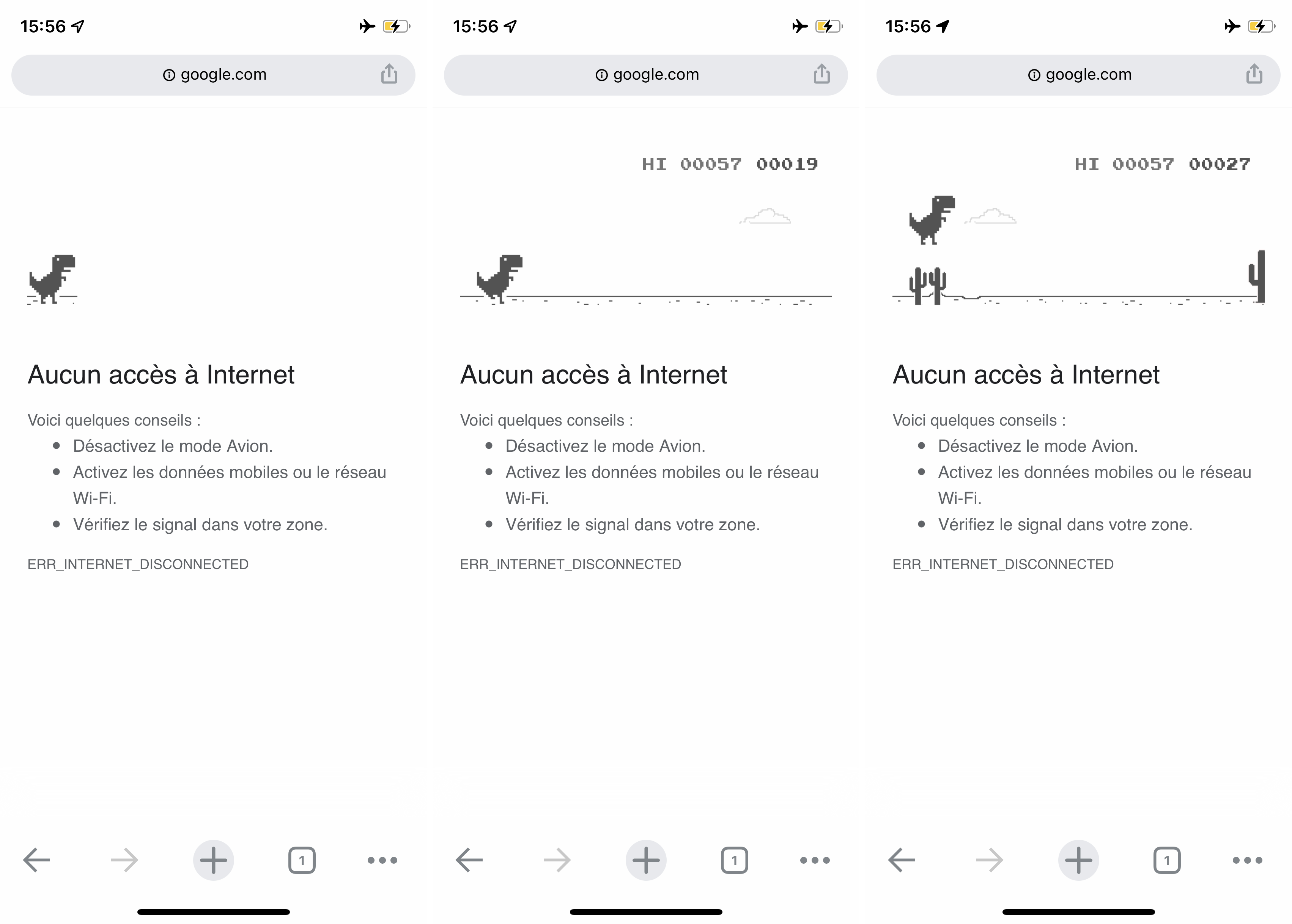 15:56

google.com

Aucun accès à Internet

Voici quelques conseils :

- Désactivez le mode Avion.
- Activez les données mobiles ou le réseau Wi-Fi.
- Vérifiez le signal dans votre zone.

ERR_INTERNET_DISCONNECTED

1

15:56

google.com

HI 00057 00019

Aucun accès à Internet

Voici quelques conseils :

- Désactivez le mode Avion.
- Activez les données mobiles ou le réseau Wi-Fi.
- Vérifiez le signal dans votre zone.

ERR_INTERNET_DISCONNECTED

1

15:56

google.com

HI 00057 00027

Aucun accès à Internet

Voici quelques conseils :

- Désactivez le mode Avion.
- Activez les données mobiles ou le réseau Wi-Fi.
- Vérifiez le signal dans votre zone.

ERR_INTERNET_DISCONNECTED

1